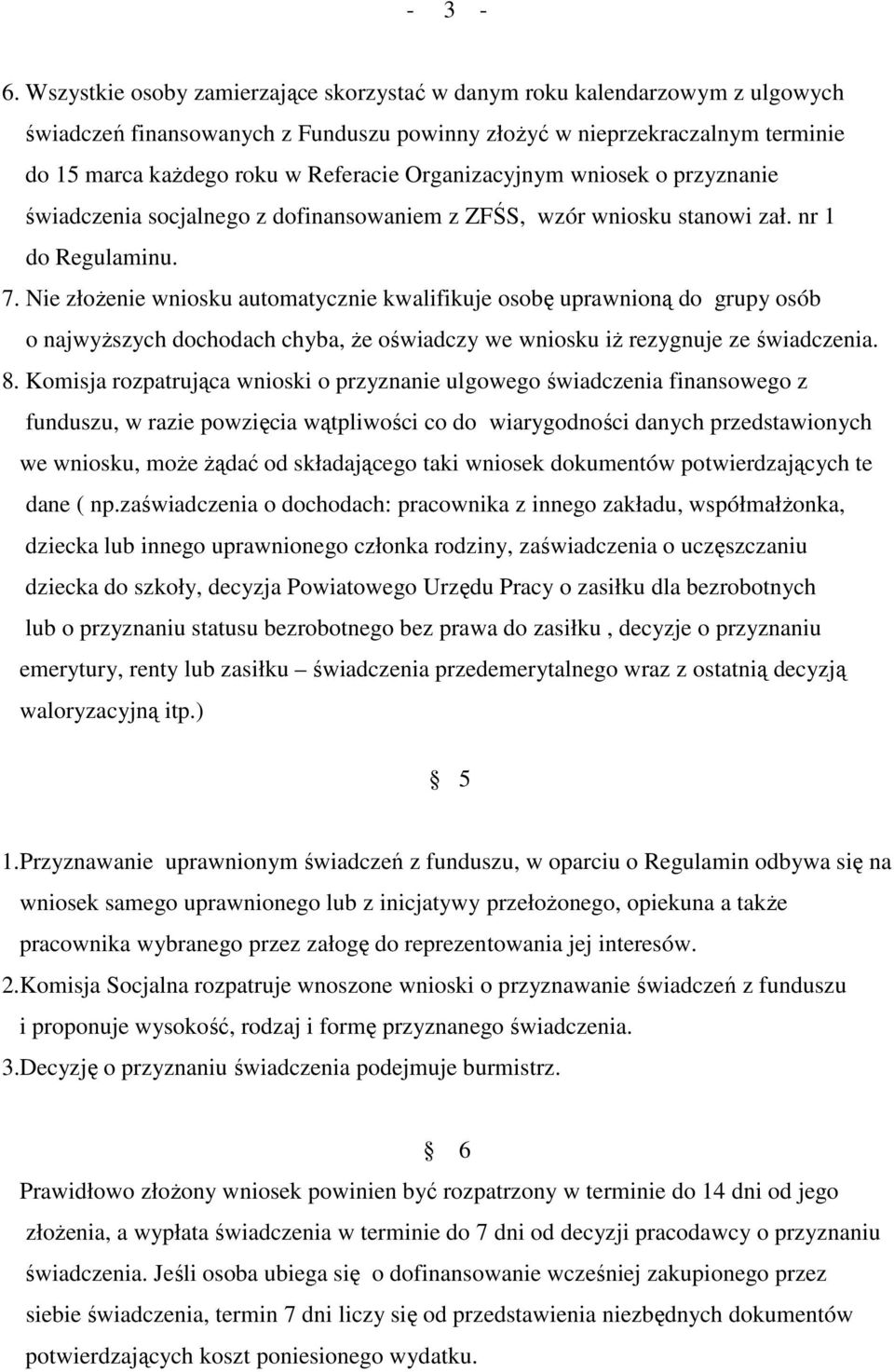 - 3 -

6. Wszystkie osoby zamierzające skorzystać w danym roku kalendarzowym z ulgowych świadczeń finansowanych z Funduszu powinny złożyć w nieprzekraczalnym terminie do 15 marca każdego roku w Referacie Organizacyjnym wniosek o przyznanie świadczenia socjalnego z dofinansowaniem z ZFŚS, wzór wniosku stanowi zał. nr 1 do Regulaminu.

7. Nie złożenie wniosku automatycznie kwalifikuje osobę uprawnioną do grupy osób o najwyższych dochodach chyba, że oświadczy we wniosku iż rezygnuje ze świadczenia.

8. Komisja rozpatrująca wnioski o przyznanie ulgowego świadczenia finansowego z funduszu, w razie powzięcia wątpliwości co do wiarygodności danych przedstawionych we wniosku, może żądać od składającego taki wniosek dokumentów potwierdzających te dane ( np.zaświadczenia o dochodach: pracownika z innego zakładu, współmałżonka, dziecka lub innego uprawnionego członka rodziny, zaświadczenia o uczęszczaniu dziecka do szkoły, decyzja Powiatowego Urzędu Pracy o zasiłku dla bezrobotnych lub o przyznaniu statusu bezrobotnego bez prawa do zasiłku , decyzje o przyznaniu emerytury, renty lub zasiłku – świadczenia przedemerytalnego wraz z ostatnią decyzją waloryzacyjną itp.)

§ 5

1.Przyznawanie uprawnionym świadczeń z funduszu, w oparciu o Regulamin odbywa się na wniosek samego uprawnionego lub z inicjatywy przełożonego, opiekuna a także pracownika wybranego przez załogę do reprezentowania jej interesów.

2.Komisja Socjalna rozpatruje wnoszone wnioski o przyznawanie świadczeń z funduszu i proponuje wysokość, rodzaj i formę przyznanego świadczenia.

3.Decyzję o przyznaniu świadczenia podejmuje burmistrz.

§ 6

Prawidłowo złożony wniosek powinien być rozpatrzony w terminie do 14 dni od jego złożenia, a wypłata świadczenia w terminie do 7 dni od decyzji pracodawcy o przyznaniu świadczenia. Jeśli osoba ubiega się o dofinansowanie wcześniej zakupionego przez siebie świadczenia, termin 7 dni liczy się od przedstawienia niezbędnych dokumentów potwierdzających koszt poniesionego wydatku.